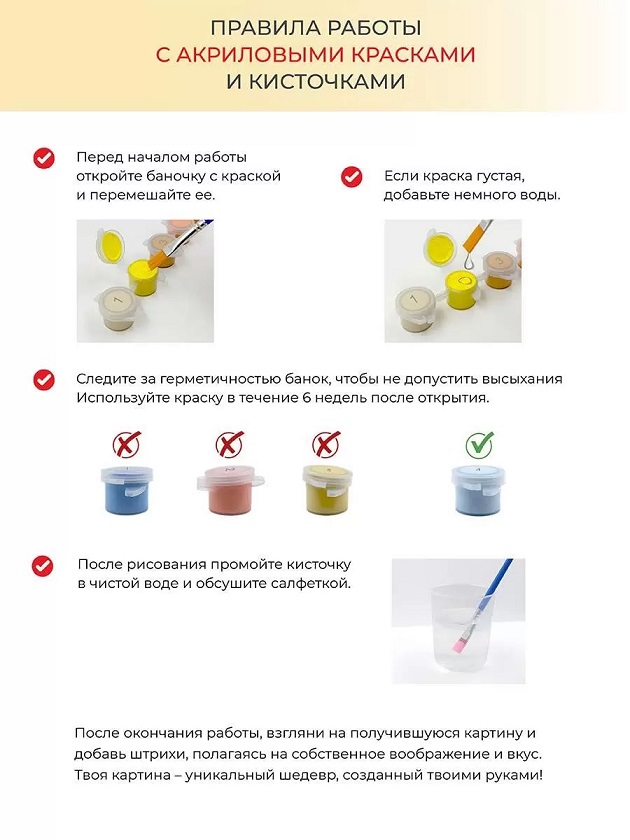 ПРАВИЛА РАБОТЫ
С АКРИЛОВЫМИ КРАСКАМИ
И КИСТОЧКАМИ

Перед началом работы откройте баночку с краской и перемешайте ее.

Если краска густая, добавьте немного воды.

Следите за герметичностью банок, чтобы не допустить высыхания Используйте краску в течение 6 недель после открытия.

После рисования промойте кисточку в чистой воде и обсушите салфеткой.

После окончания работы, взгляни на получившуюся картину и добавь штрихи, полагаясь на собственное воображение и вкус. Твоя картина – уникальный шедевр, созданный твоими руками!